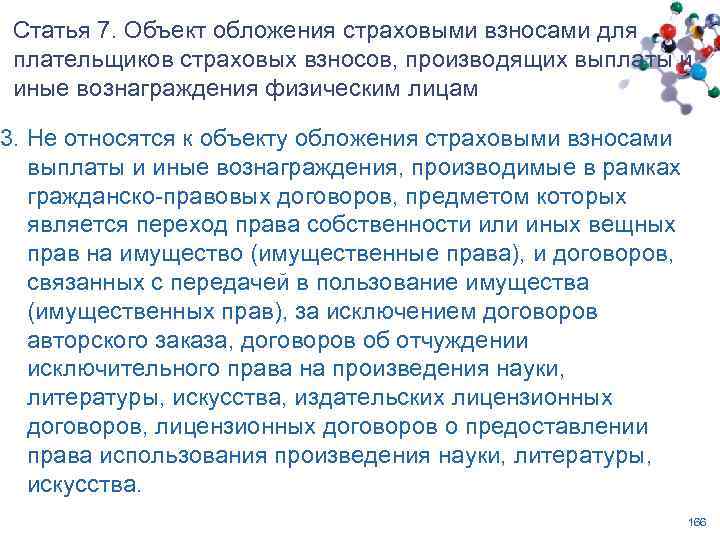 Статья 7. Объект обложения страховыми взносами для плательщиков страховых взносов, производящих выплаты и иные вознаграждения физическим лицам

3. Не относятся к объекту обложения страховыми взносами выплаты и иные вознаграждения, производимые в рамках гражданско-правовых договоров, предметом которых является переход права собственности или иных вещных прав на имущество (имущественные права), и договоров, связанных с передачей в пользование имущества (имущественных прав), за исключением договоров авторского заказа, договоров об отчуждении исключительного права на произведения науки, литературы, искусства, издательских лицензионных договоров, лицензионных договоров о предоставлении права использования произведения науки, литературы, искусства.

166